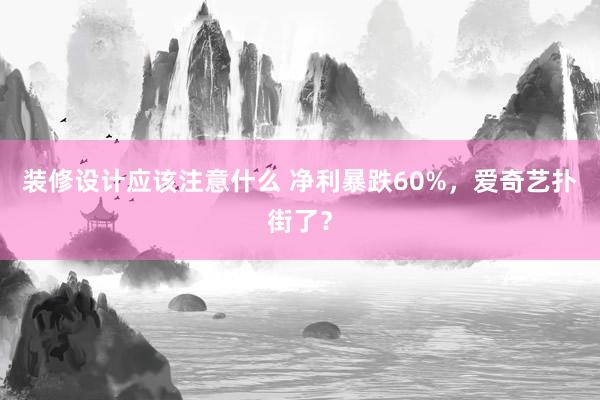 装修设计应该注意什么 净利暴跌60%，爱奇艺扑街了？